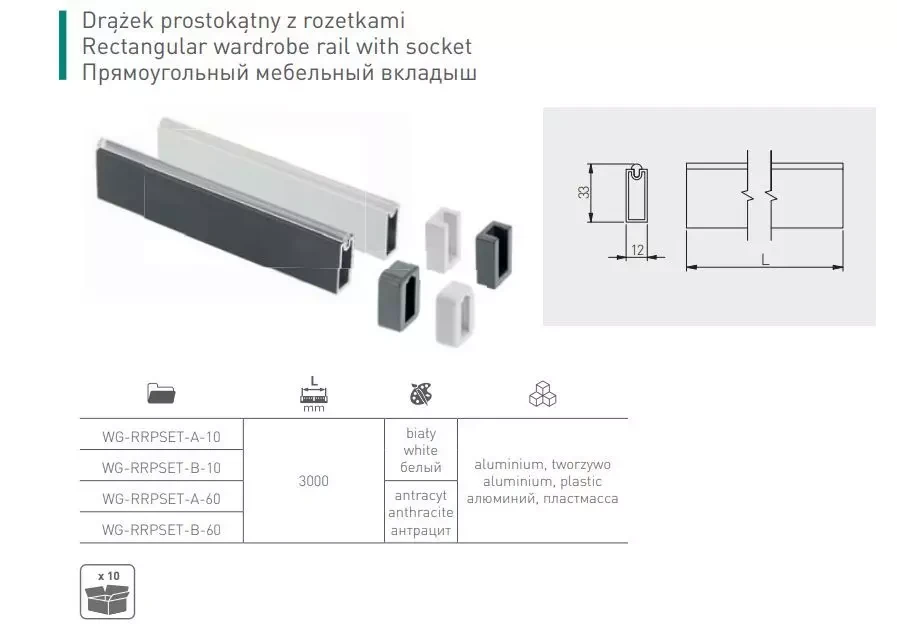 Drążek prostokątny z rozetkami
Rectangular wardrobe rail with socket
Прямоугольный мебельный вкладыш

33

12

L

| | L mm | | |
|---|---|---|---|
| WG-RRPSET-A-10 | 3000 | biały white белый | aluminium, tworzywo aluminium, plastic алюминий, пластмасса |
| WG-RRPSET-B-10 | | | |
| WG-RRPSET-A-60 | | antracyt anthracite антрацит | |
| WG-RRPSET-B-60 | | | |

x 10